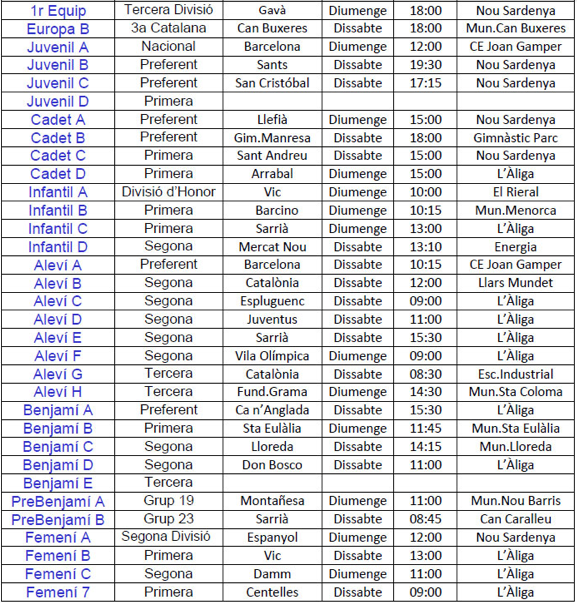 | 1r Equip | Tercera Divisió | Gavà | Diumenge | 18:00 | Nou Sardenya |
|---|---|---|---|---|---|
| Europa B | 3a Catalana | Can Buxeres | Dissabte | 18:00 | Mun.Can Buxeres |
| Juvenil A | Nacional | Barcelona | Diumenge | 12:00 | CE Joan Gamper |
| Juvenil B | Preferent | Sants | Dissabte | 19:30 | Nou Sardenya |
| Juvenil C | Preferent | San Cristóbal | Dissabte | 17:15 | Nou Sardenya |
| Juvenil D | Primera | | | | |
| Cadet A | Preferent | Llefià | Diumenge | 15:00 | Nou Sardenya |
| Cadet B | Preferent | Gim.Manresa | Dissabte | 18:00 | Gimnàstic Parc |
| Cadet C | Primera | Sant Andreu | Dissabte | 15:00 | Nou Sardenya |
| Cadet D | Primera | Arrabal | Diumenge | 15:00 | L'Àliga |
| Infantil A | Divisió d'Honor | Vic | Diumenge | 10:00 | El Rieral |
| Infantil B | Primera | Barcino | Diumenge | 10:15 | Mun.Menorca |
| Infantil C | Primera | Sarrià | Diumenge | 13:00 | L'Àliga |
| Infantil D | Segona | Mercat Nou | Dissabte | 13:10 | Energia |
| Aleví A | Preferent | Barcelona | Dissabte | 10:15 | CE Joan Gamper |
| Aleví B | Segona | Catalònia | Dissabte | 12:00 | Llars Mundet |
| Aleví C | Segona | Espluguenc | Dissabte | 09:00 | L'Àliga |
| Aleví D | Segona | Juventus | Dissabte | 11:00 | L'Àliga |
| Aleví E | Segona | Sarrià | Dissabte | 15:30 | L'Àliga |
| Aleví F | Segona | Vila Olímpica | Diumenge | 09:00 | L'Àliga |
| Aleví G | Tercera | Catalònia | Dissabte | 08:30 | Esc.Industrial |
| Aleví H | Tercera | Fund.Grama | Diumenge | 14:30 | Mun.Sta Coloma |
| Benjamí A | Preferent | Ca n'Anglada | Dissabte | 15:30 | L'Àliga |
| Benjamí B | Primera | Sta Eulàlia | Diumenge | 11:45 | Mun.Sta Eulàlia |
| Benjamí C | Segona | Lloreda | Dissabte | 14:15 | Mun.Lloreda |
| Benjamí D | Segona | Don Bosco | Dissabte | 11:00 | L'Àliga |
| Benjamí E | Tercera | | | | |
| PreBenjamí A | Grup 19 | Montañesa | Diumenge | 11:00 | Mun.Nou Barris |
| PreBenjamí B | Grup 23 | Sarrià | Dissabte | 08:45 | Can Caralleu |
| Femení A | Segona Divisió | Espanyol | Diumenge | 12:00 | Nou Sardenya |
| Femení B | Primera | Vic | Dissabte | 13:00 | L'Àliga |
| Femení C | Segona | Damm | Diumenge | 11:00 | L'Àliga |
| Femení 7 | Primera | Centelles | Dissabte | 09:00 | L'Àliga |